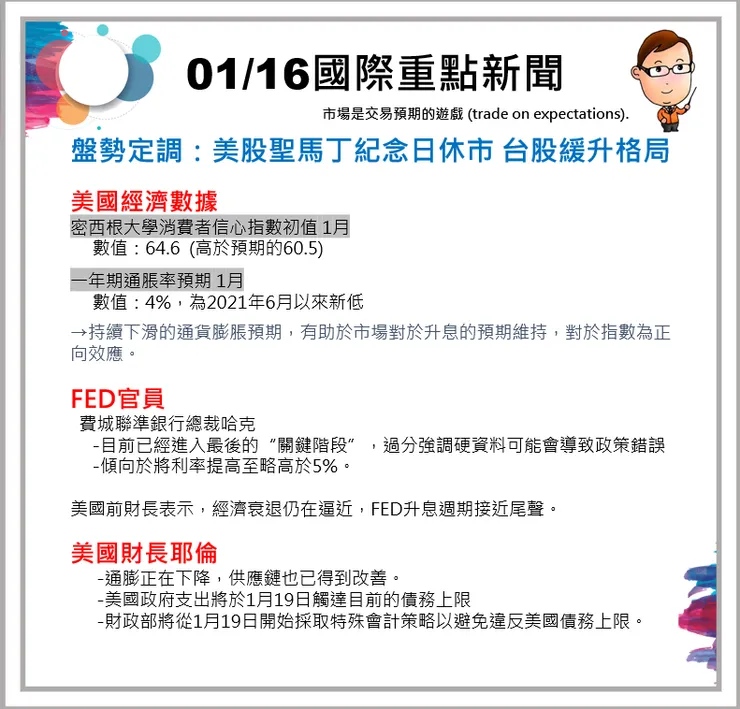 01/16國際重點新聞

市場是交易預期的遊戲 (trade on expectations).

盤勢定調：美股聖馬丁紀念日休市 台股緩升格局

美國經濟數據

密西根大學消費者信心指數初值 1月
數值：64.6 (高於預期的60.5)

一年期通脹率預期 1月
數值：4%，為2021年6月以來新低

→持續下滑的通貨膨脹預期，有助於市場對於升息的預期維持，對於指數為正向效應。

FED官員

費城聯準銀行總裁哈克
-目前已經進入最後的“關鍵階段”，過分強調硬資料可能會導致政策錯誤
-傾向於將利率提高至略高於5%。

美國前財長表示，經濟衰退仍在逼近，FED升息週期接近尾聲。

美國財長耶倫

-通膨正在下降，供應鏈也已得到改善。
-美國政府支出將於1月19日觸達目前的債務上限
-財政部將從1月19日開始採取特殊會計策略以避免違反美國債務上限。